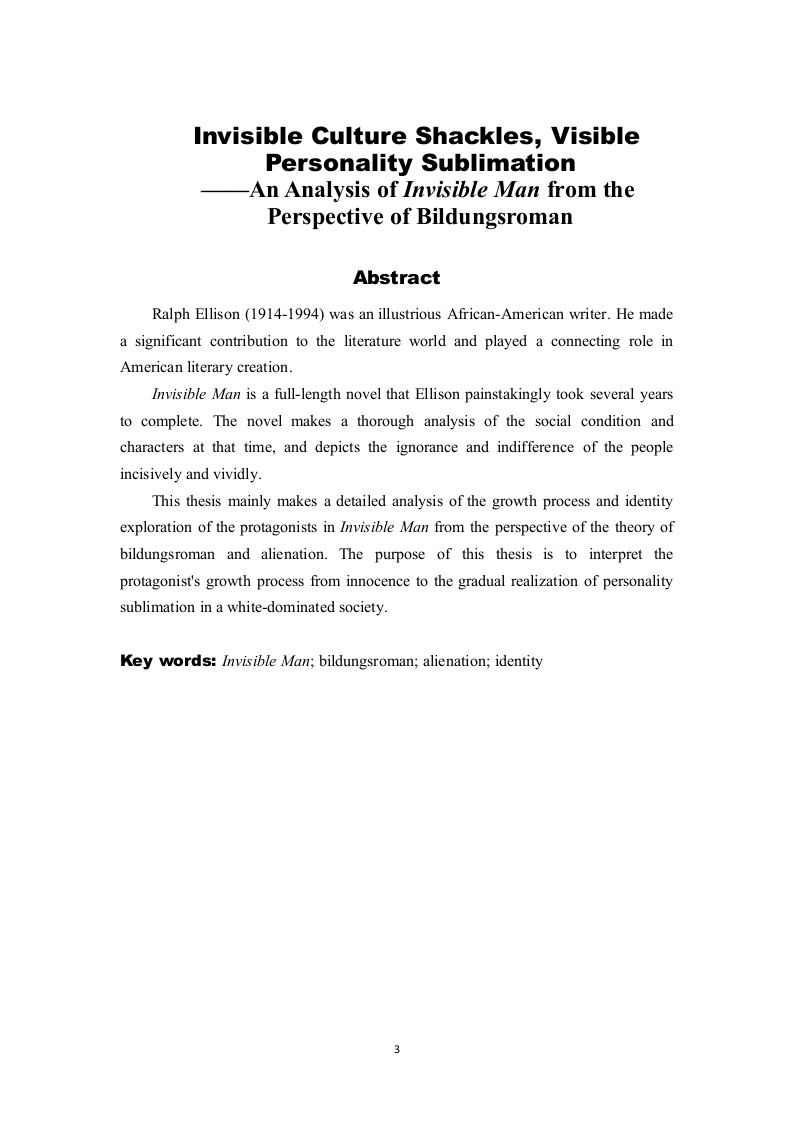 Invisible Culture Shackles, Visible Personality Sublimation
——An Analysis of Invisible Man from the Perspective of Bildungsroman

Abstract

Ralph Ellison (1914-1994) was an illustrious African-American writer. He made a significant contribution to the literature world and played a connecting role in American literary creation.

Invisible Man is a full-length novel that Ellison painstakingly took several years to complete. The novel makes a thorough analysis of the social condition and characters at that time, and depicts the ignorance and indifference of the people incisively and vividly.

This thesis mainly makes a detailed analysis of the growth process and identity exploration of the protagonists in Invisible Man from the perspective of the theory of bildungsroman and alienation. The purpose of this thesis is to interpret the protagonist's growth process from innocence to the gradual realization of personality sublimation in a white-dominated society.

Key words: Invisible Man; bildungsroman; alienation; identity

3